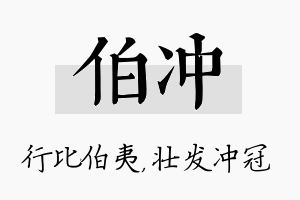 伯冲

行比伯夷，壮发冲冠